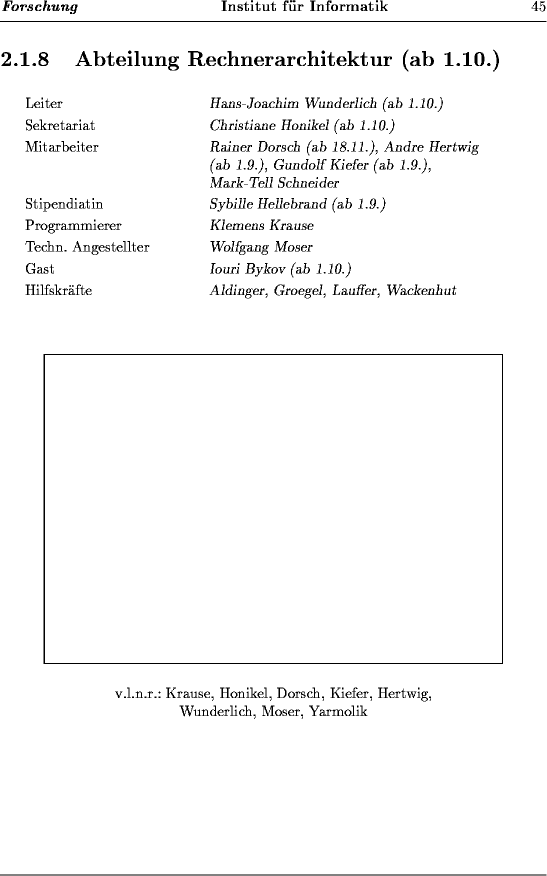 Forschung Institut für Informatik 45

2.1.8 Abteilung Rechnerarchitektur (ab 1.10.)

| | |
|---|---|
| Leiter | Hans-Joachim Wunderlich (ab 1.10.) |
| Sekretariat | Christiane Honikel (ab 1.10.) |
| Mitarbeiter | Rainer Dorsch (ab 18.11.), Andre Hertwig (ab 1.9.), Gundolf Kiefer (ab 1.9.), Mark-Tell Schneider |
| Stipendiatin | Sybille Hellebrand (ab 1.9.) |
| Programmierer | Klemens Krause |
| Techn. Angestellter | Wolfgang Moser |
| Gast | Iouri Bykov (ab 1.10.) |
| Hilfskräfte | Aldinger, Groegel, Lauffer, Wackenhut |

v.l.n.r.: Krause, Honikel, Dorsch, Kiefer, Hertwig, Wunderlich, Moser, Yarmolik